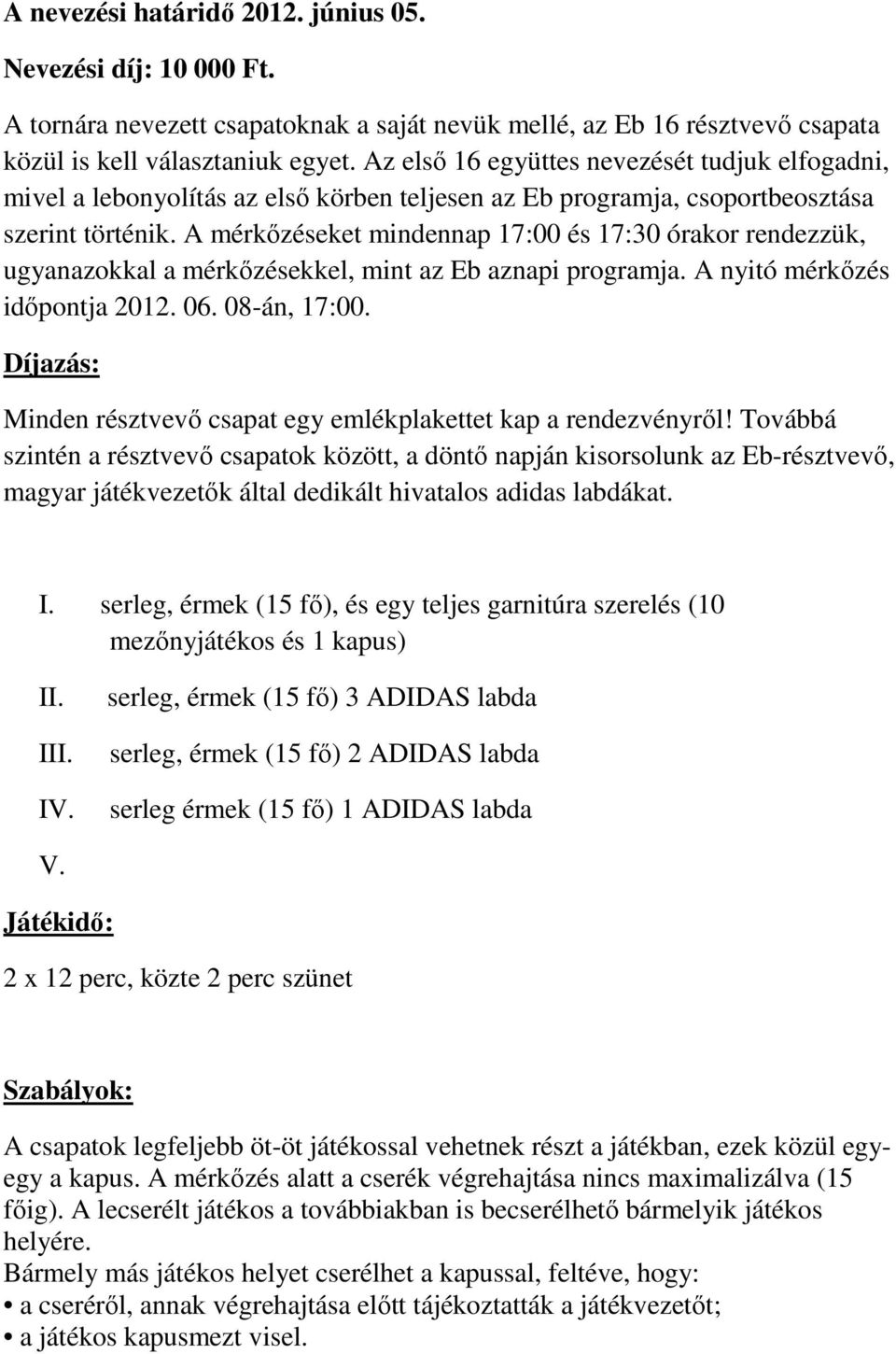 A nevezési határidő 2012. június 05.

Nevezési díj: 10 000 Ft.

A tornára nevezett csapatoknak a saját nevük mellé, az Eb 16 résztvevő csapata közül is kell választaniuk egyet. Az első 16 együttes nevezését tudjuk elfogadni, mivel a lebonyolítás az első körben teljesen az Eb programja, csoportbeosztása szerint történik. A mérkőzéseket mindennap 17:00 és 17:30 órakor rendezzük, ugyanazokkal a mérkőzésekkel, mint az Eb aznapi programja. A nyitó mérkőzés időpontja 2012. 06. 08-án, 17:00.

Díjazás:

Minden résztvevő csapat egy emlékplakettet kap a rendezvényről! Továbbá szintén a résztvevő csapatok között, a döntő napján kisorsolunk az Eb-résztvevő, magyar játékvezetők által dedikált hivatalos adidas labdákat.

I. serleg, érmek (15 fő), és egy teljes garnitúra szerelés (10 mezőnyjátékos és 1 kapus)

II. serleg, érmek (15 fő) 3 ADIDAS labda

III. serleg, érmek (15 fő) 2 ADIDAS labda

IV. serleg érmek (15 fő) 1 ADIDAS labda

V.

Játékidő:

2 x 12 perc, közte 2 perc szünet

Szabályok:

A csapatok legfeljebb öt-öt játékossal vehetnek részt a játékban, ezek közül egy-egy a kapus. A mérkőzés alatt a cserék végrehajtása nincs maximalizálva (15 főig). A lecserélt játékos a továbbiakban is becserélhető bármelyik játékos helyére.
Bármely más játékos helyet cserélhet a kapussal, feltéve, hogy:
• a cseréről, annak végrehajtása előtt tájékoztatták a játékvezetőt;
• a játékos kapusmezt visel.